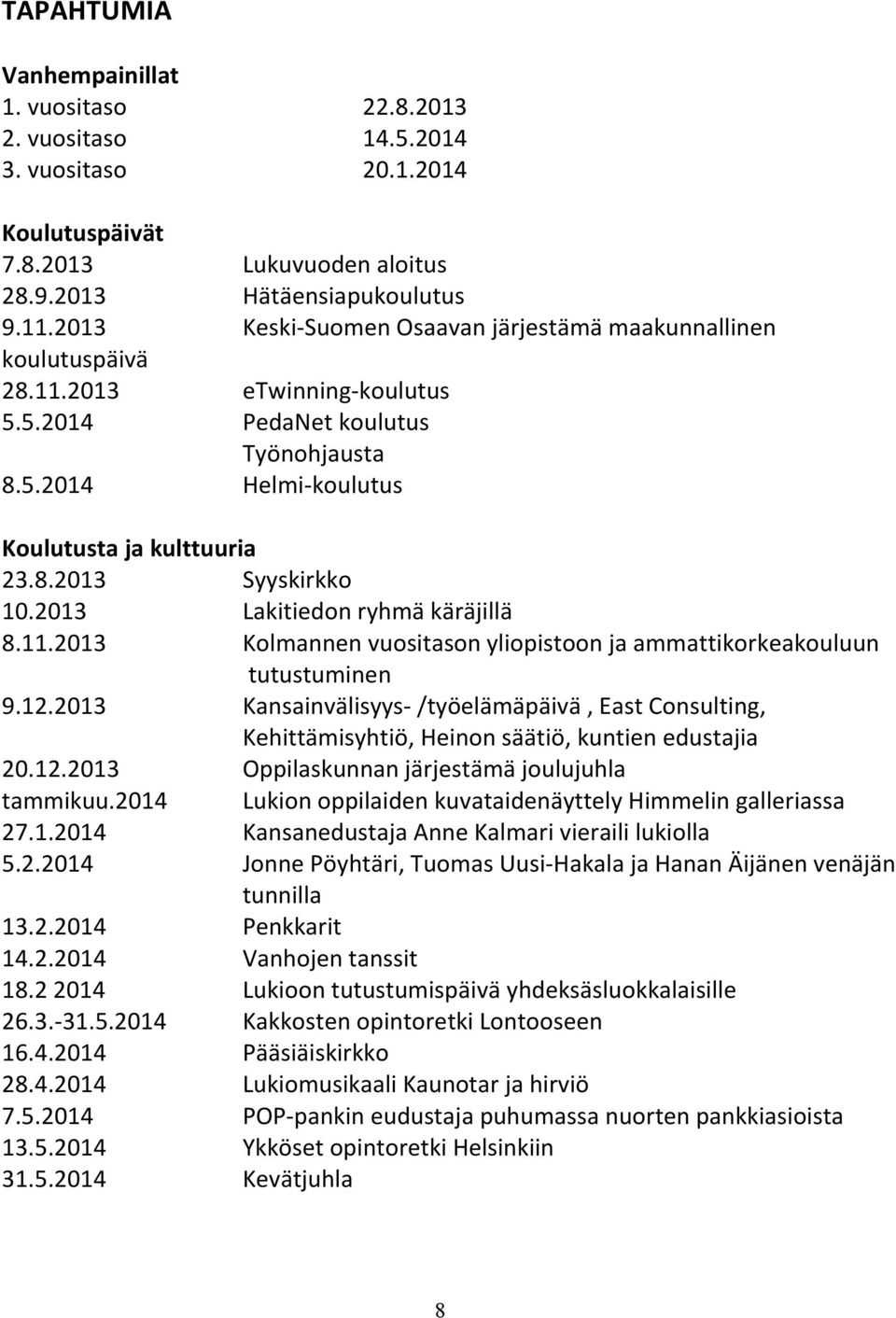 TAPAHTUMIA

Vanhempainillat
1. vuositaso 22.8.2013
2. vuositaso 14.5.2014
3. vuositaso 20.1.2014

Koulutuspäivät
7.8.2013 Lukuvuoden aloitus
28.9.2013 Hätäensiapukoulutus
9.11.2013 Keski-Suomen Osaavan järjestämä maakunnallinen koulutuspäivä
28.11.2013 eTwinning-koulutus
5.5.2014 PedaNet koulutus
Työnohjausta
8.5.2014 Helmi-koulutus

Koulutusta ja kulttuuria
23.8.2013 Syyskirkko
10.2013 Lakitiedon ryhmä käräjillä
8.11.2013 Kolmannen vuositason yliopistoon ja ammattikorkeakouluun tutustuminen
9.12.2013 Kansainvälisyys- /työelämäpäivä , East Consulting, Kehittämisyhtiö, Heinon säätiö, kuntien edustajia
20.12.2013 Oppilaskunnan järjestämä joulujuhla
tammikuu.2014 Lukion oppilaiden kuvataidenäyttely Himmelin galleriassa
27.1.2014 Kansanedustaja Anne Kalmari vieraili lukiolla
5.2.2014 Jonne Pöyhtäri, Tuomas Uusi-Hakala ja Hanan Äijänen venäjän tunnilla
13.2.2014 Penkkarit
14.2.2014 Vanhojen tanssit
18.2 2014 Lukioon tutustumispäivä yhdeksäsluokkalaisille
26.3.-31.5.2014 Kakkosten opintoretki Lontooseen
16.4.2014 Pääsiäiskirkko
28.4.2014 Lukiomusikaali Kaunotar ja hirviö
7.5.2014 POP-pankin eudustaja puhumassa nuorten pankkiasioista
13.5.2014 Ykköset opintoretki Helsinkiin
31.5.2014 Kevätjuhla

8